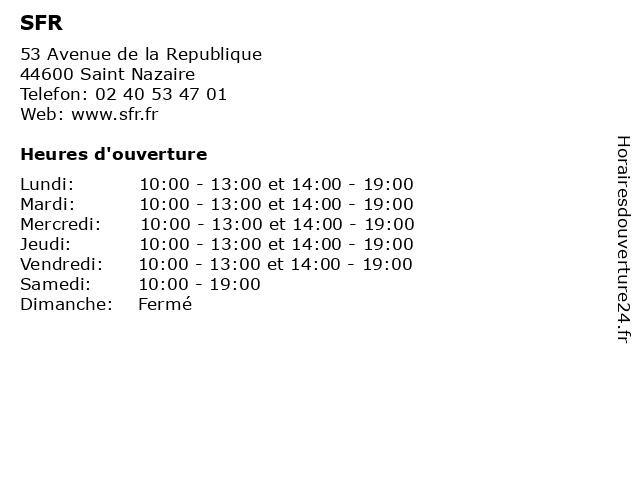 SFR

53 Avenue de la Republique
44600 Saint Nazaire
Telefon: 02 40 53 47 01
Web: www.sfr.fr

Heures d'ouverture

Lundi: 10:00 - 13:00 et 14:00 - 19:00
Mardi: 10:00 - 13:00 et 14:00 - 19:00
Mercredi: 10:00 - 13:00 et 14:00 - 19:00
Jeudi: 10:00 - 13:00 et 14:00 - 19:00
Vendredi: 10:00 - 13:00 et 14:00 - 19:00
Samedi: 10:00 - 19:00
Dimanche: Fermé

Horairesdouverture24.fr